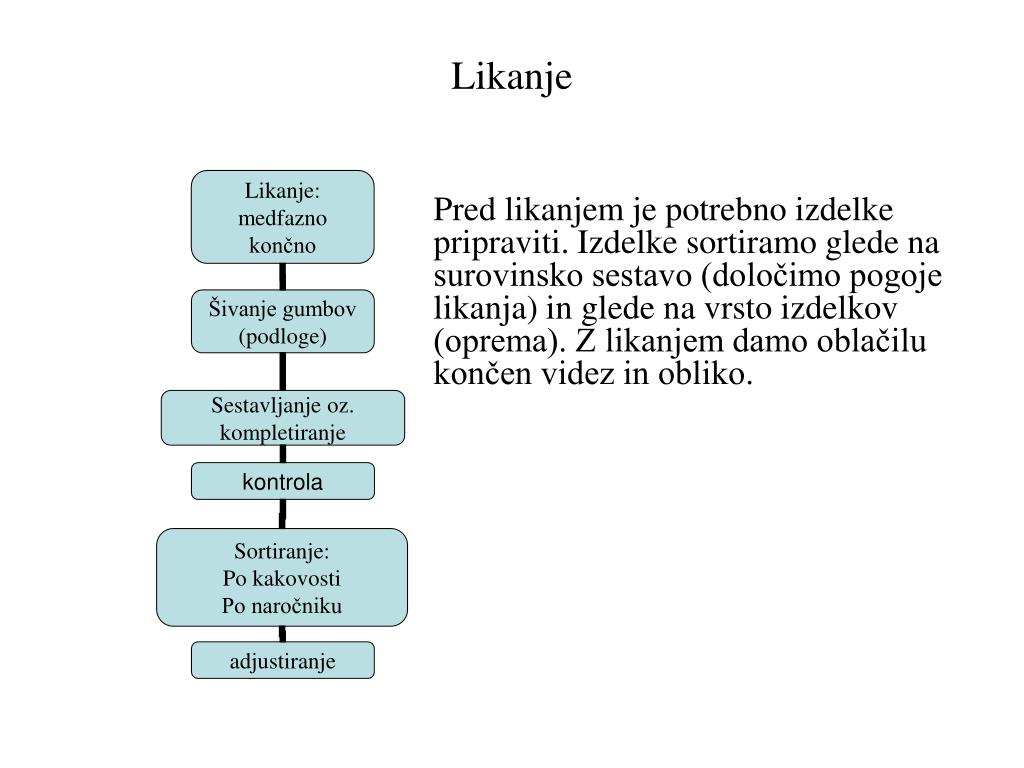 Likanje

Likanje:
medfazno
končno

Šivanje gumbov
(podloge)

Sestavljanje oz.
kompletiranje

kontrola

Sortiranje:
Po kakovosti
Po naročniku

adjustiranje

Pred likanjem je potrebno izdelke pripraviti. Izdelke sortiramo glede na surovinsko sestavo (določimo pogoje likanja) in glede na vrsto izdelkov (oprema). Z likanjem damo oblačilu končen videz in obliko.